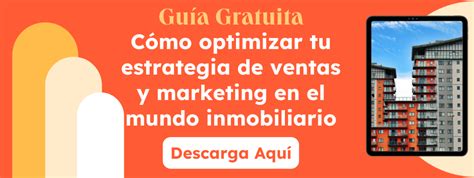 Guía Gratuita

Cómo optimizar tu estrategia de ventas y marketing en el mundo inmobiliario

Descarga Aquí